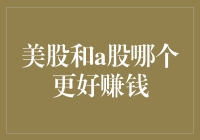 美股和a股哪个更好赚钱